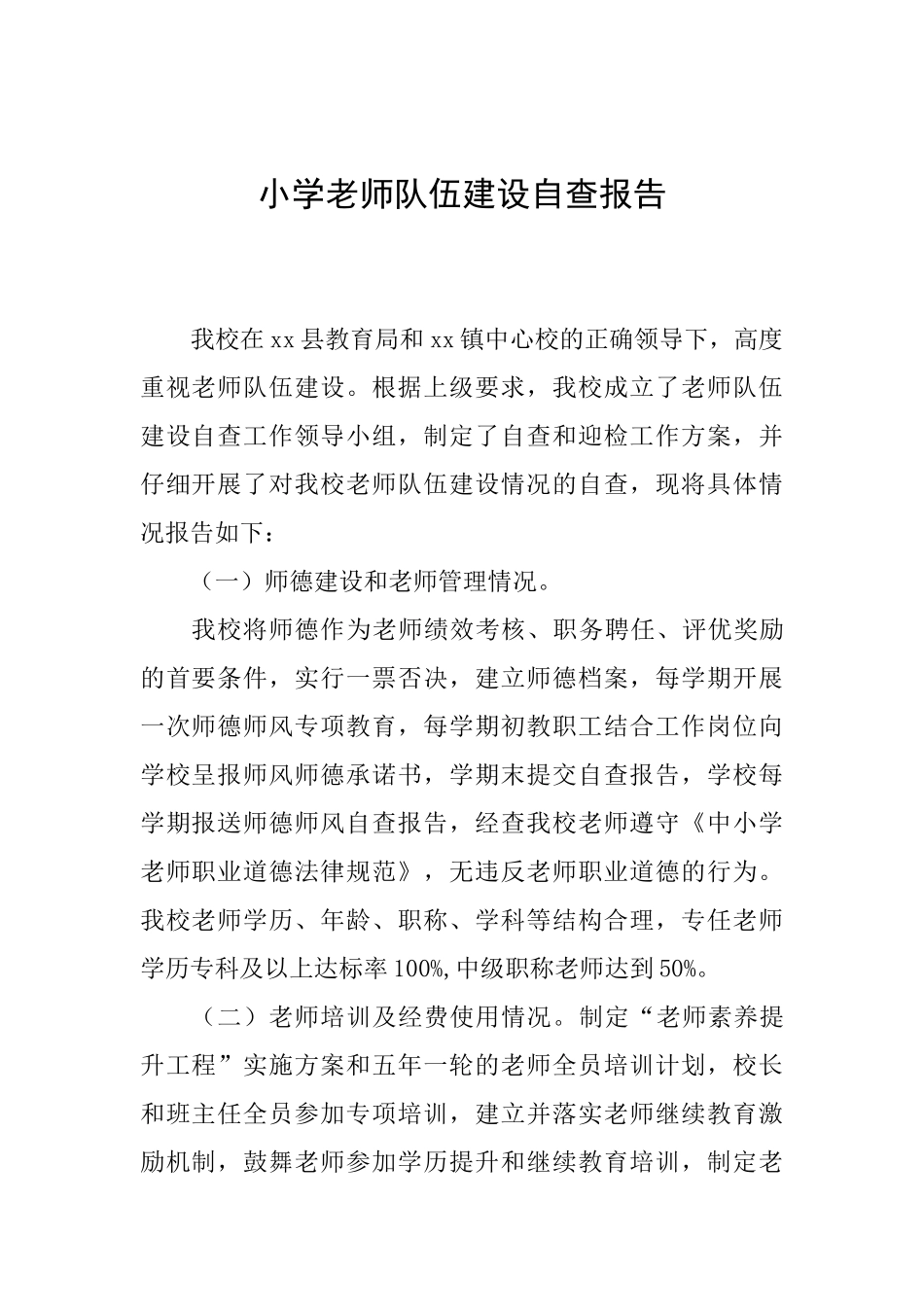 小学老师队伍建设自查报告

我校在xx县教育局和xx镇中心校的正确领导下，高度重视老师队伍建设。根据上级要求，我校成立了老师队伍建设自查工作领导小组，制定了自查和迎检工作方案，并仔细开展了对我校老师队伍建设情况的自查，现将具体情况报告如下：

（一）师德建设和老师管理情况。

我校将师德作为老师绩效考核、职务聘任、评优奖励的首要条件，实行一票否决，建立师德档案，每学期开展一次师德师风专项教育，每学期初教职工结合工作岗位向学校呈报师风师德承诺书，学期末提交自查报告，学校每学期报送师德师风自查报告，经查我校老师遵守《中小学老师职业道德法律规范》，无违反老师职业道德的行为。我校老师学历、年龄、职称、学科等结构合理，专任老师学历专科及以上达标率100%,中级职称老师达到50%。

（二）老师培训及经费使用情况。制定“老师素养提升工程”实施方案和五年一轮的老师全员培训计划，校长和班主任全员参加专项培训，建立并落实老师继续教育激励机制，鼓舞老师参加学历提升和继续教育培训，制定老